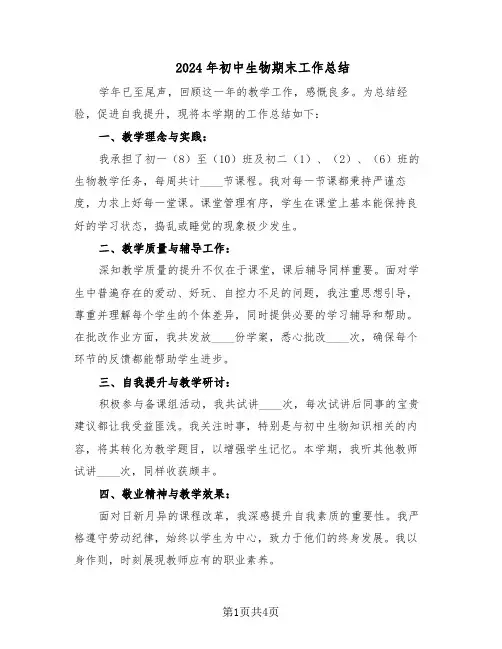 2024年初中生物期末工作总结

学年已至尾声，回顾这一年的教学工作，感慨良多。为总结经验，促进自我提升，现将本学期的工作总结如下：

一、教学理念与实践：

我承担了初一（8）至（10）班及初二（1）、（2）、（6）班的生物教学任务，每周共计____节课程。我对每一节课都秉持严谨态度，力求上好每一堂课。课堂管理有序，学生在课堂上基本能保持良好的学习状态，捣乱或睡觉的现象极少发生。

二、教学质量与辅导工作：

深知教学质量的提升不仅在于课堂，课后辅导同样重要。面对学生中普遍存在的爱动、好玩、自控力不足的问题，我注重思想引导，尊重并理解每个学生的个体差异，同时提供必要的学习辅导和帮助。在批改作业方面，我共发放____份学案，悉心批改____次，确保每个环节的反馈都能帮助学生进步。

三、自我提升与教学研讨：

积极参与备课组活动，我共试讲____次，每次试讲后同事的宝贵建议都让我受益匪浅。我关注时事，特别是与初中生物知识相关的内容，将其转化为教学题目，以增强学生记忆。本学期，我听其他教师试讲____次，同样收获颇丰。

四、敬业精神与教学效果：

面对日新月异的课程改革，我深感提升自我素质的重要性。我严格遵守劳动纪律，始终以学生为中心，致力于他们的终身发展。我以身作则，时刻展现教师应有的职业素养。

第1页共4页